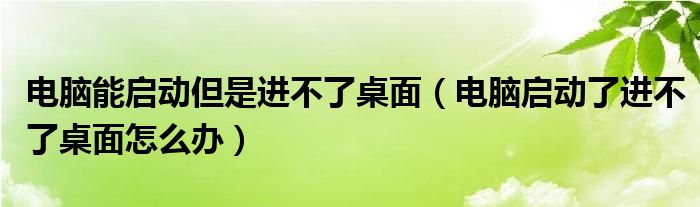 电脑能启动但是进不了桌面（电脑启动了进不了桌面怎么办）